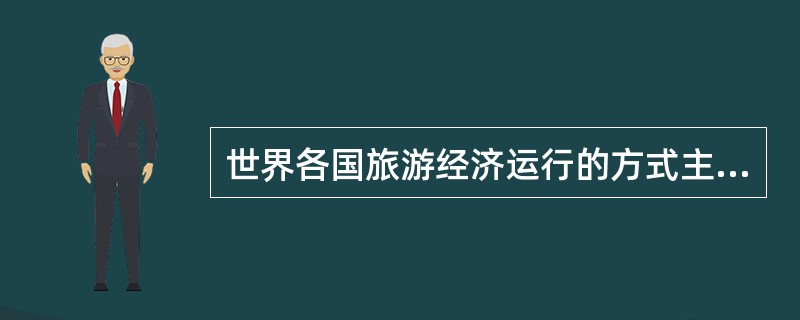 世界各国旅游经济运行的方式主...